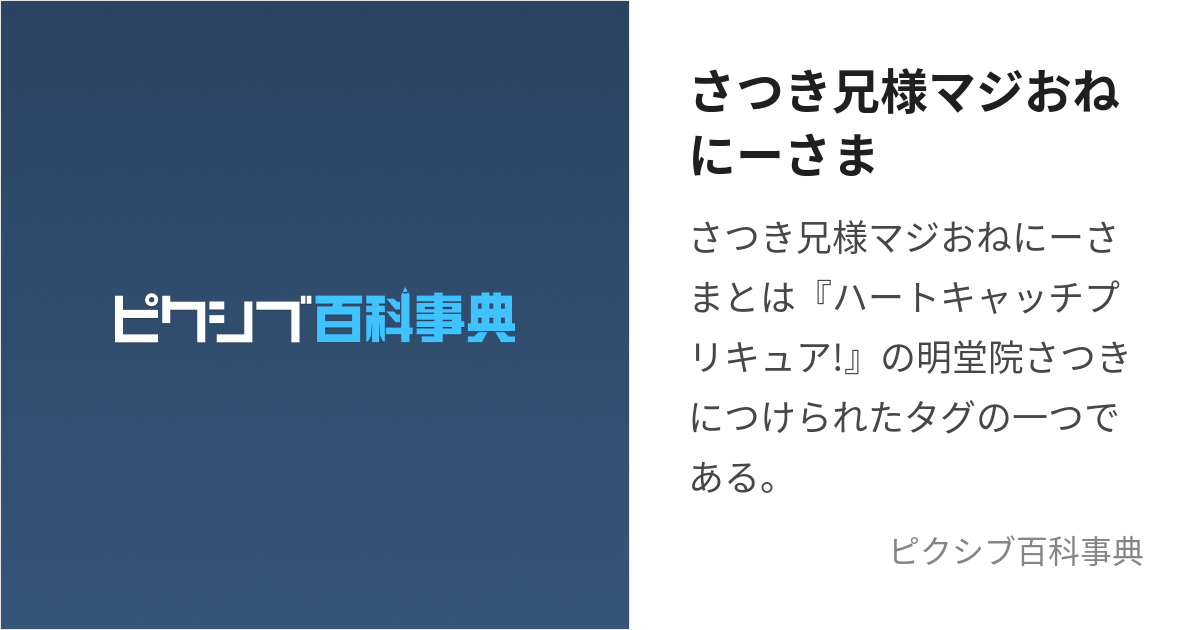 ピクシブ百科事典

さつき兄様マジおねにーさま

さつき兄様マジおねにーさまとは『ハートキャッチプリキュア!』の明堂院さつきにつけられたタグの一つである。

ピクシブ百科事典